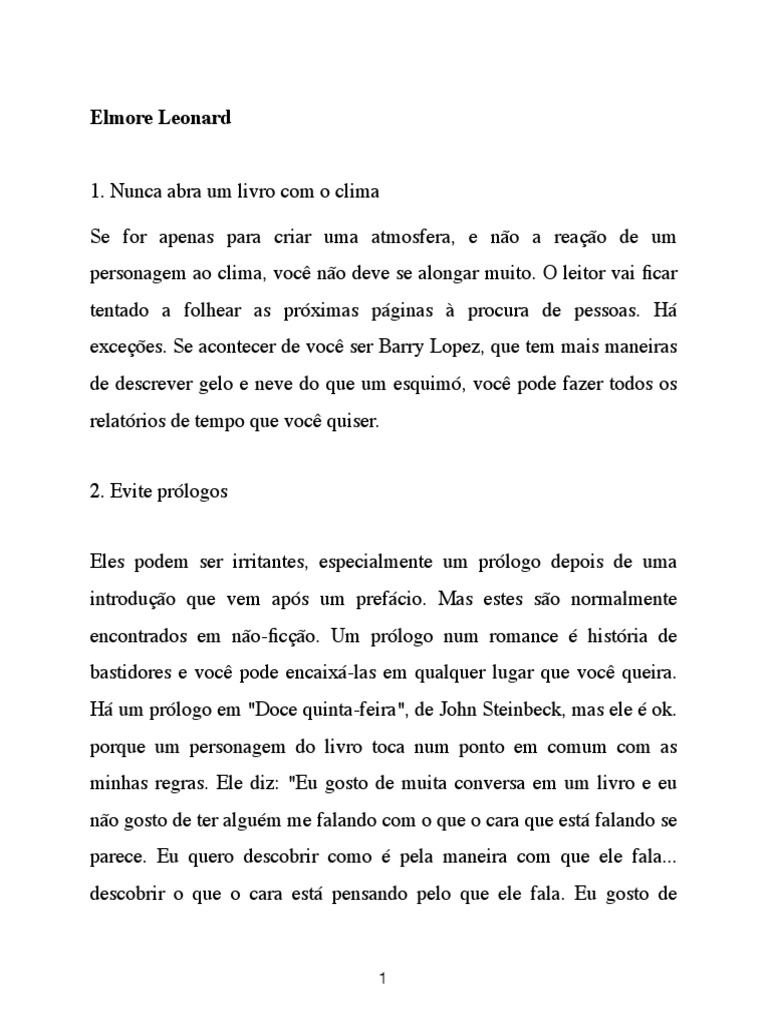 Elmore Leonard

1. Nunca abra um livro com o clima

Se for apenas para criar uma atmosfera, e não a reação de um personagem ao clima, você não deve se alongar muito. O leitor vai ficar tentado a folhear as próximas páginas à procura de pessoas. Há exceções. Se acontecer de você ser Barry Lopez, que tem mais maneiras de descrever gelo e neve do que um esquimó, você pode fazer todos os relatórios de tempo que você quiser.

2. Evite prólogos

Eles podem ser irritantes, especialmente um prólogo depois de uma introdução que vem após um prefácio. Mas estes são normalmente encontrados em não-ficção. Um prólogo num romance é história de bastidores e você pode encaixá-las em qualquer lugar que você queira. Há um prólogo em "Doce quinta-feira", de John Steinbeck, mas ele é ok. porque um personagem do livro toca num ponto em comum com as minhas regras. Ele diz: "Eu gosto de muita conversa em um livro e eu não gosto de ter alguém me falando com o que o cara que está falando se parece. Eu quero descobrir como é pela maneira com que ele fala... descobrir o que o cara está pensando pelo que ele fala. Eu gosto de

1